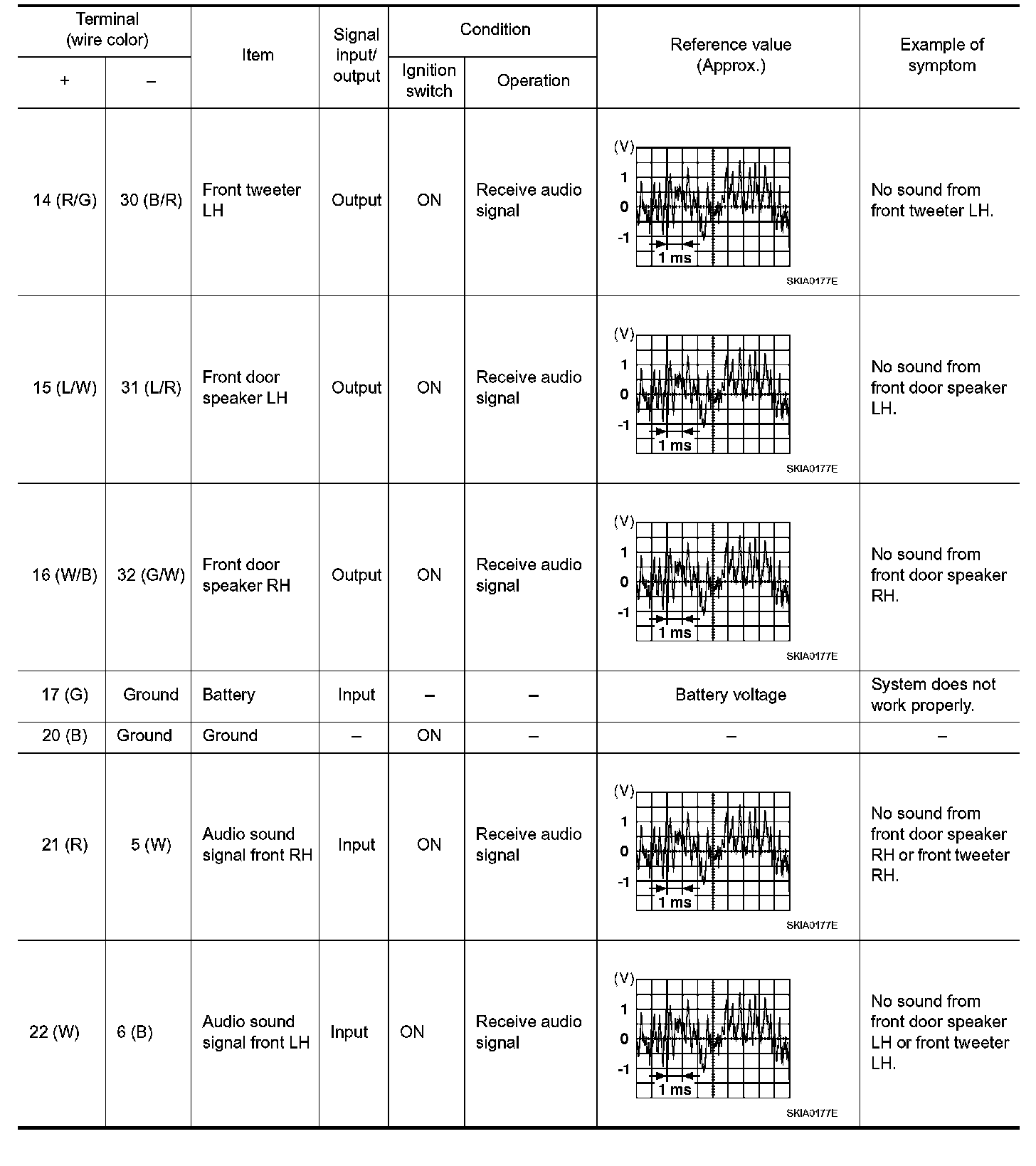 | Terminal (wire color) + | Terminal (wire color) – | Item | Signal input/ output | Condition Ignition switch | Condition Operation | Reference value (Approx.) | Example of symptom |
|---|---|---|---|---|---|---|---|
| 14 (R/G) | 30 (B/R) | Front tweeter LH | Output | ON | Receive audio signal | (V) 1 0 -1 1 ms SKIA0177E | No sound from front tweeter LH. |
| 15 (L/W) | 31 (L/R) | Front door speaker LH | Output | ON | Receive audio signal | (V) 1 0 -1 1 ms SKIA0177E | No sound from front door speaker LH. |
| 16 (W/B) | 32 (G/W) | Front door speaker RH | Output | ON | Receive audio signal | (V) 1 0 -1 1 ms SKIA0177E | No sound from front door speaker RH. |
| 17 (G) | Ground | Battery | Input | – | – | Battery voltage | System does not work properly. |
| 20 (B) | Ground | Ground | – | ON | – | – | – |
| 21 (R) | 5 (W) | Audio sound signal front RH | Input | ON | Receive audio signal | (V) 1 0 -1 1 ms SKIA0177E | No sound from front door speaker RH or front tweeter RH. |
| 22 (W) | 6 (B) | Audio sound signal front LH | Input | ON | Receive audio signal | (V) 1 0 -1 1 ms SKIA0177E | No sound from front door speaker LH or front tweeter LH. |